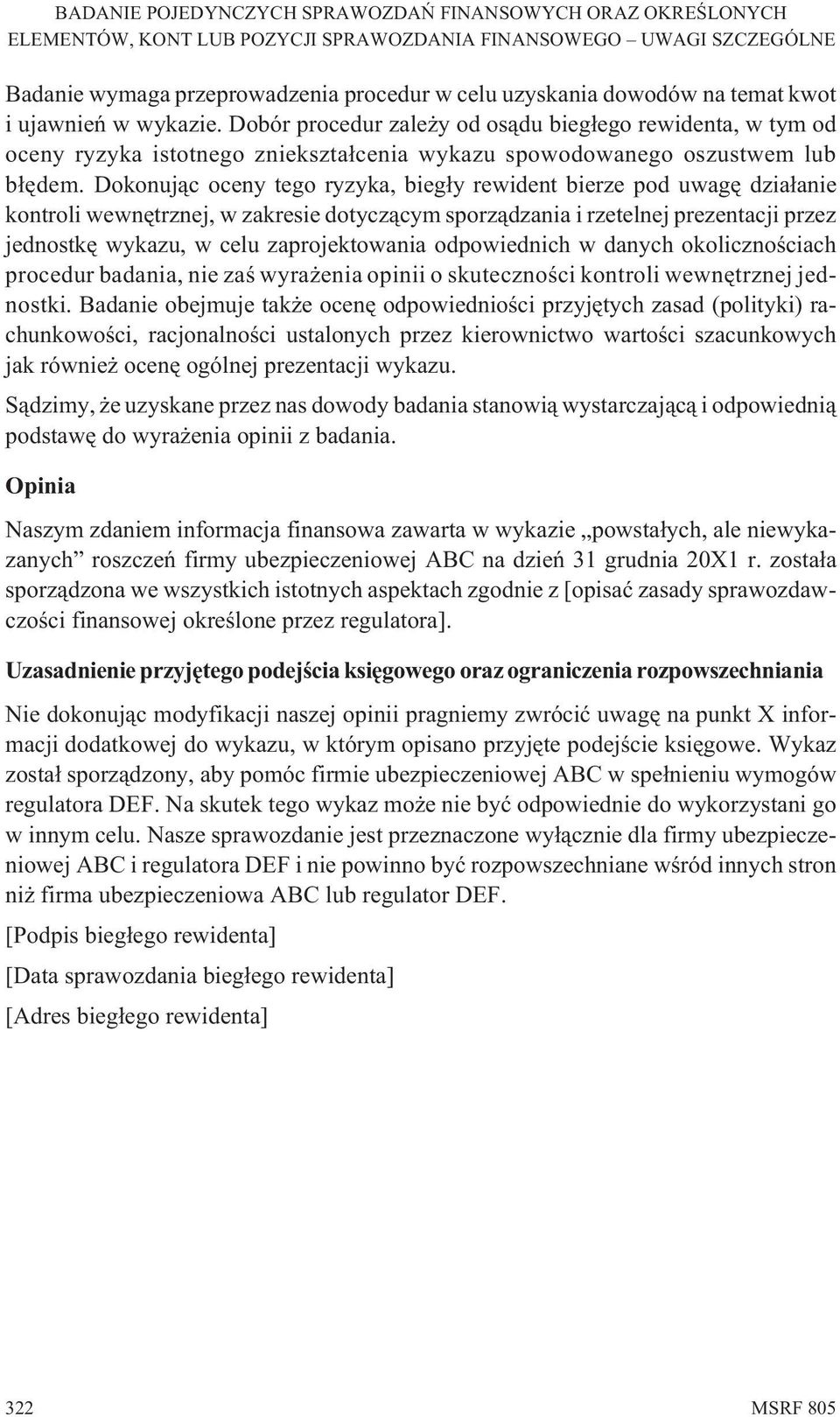 BADANIE POJEDYNCZYCH SPRAWOZDAŃ FINANSOWYCH ORAZ OKREŚLONYCH ELEMENTÓW, KONT LUB POZYCJI SPRAWOZDANIA FINANSOWEGO – UWAGI SZCZEGÓLNE

Badanie wymaga przeprowadzenia procedur w celu uzyskania dowodów na temat kwot i ujawnień w wykazie. Dobór procedur zależy od osądu biegłego rewidenta, w tym od oceny ryzyka istotnego zniekształcenia wykazu spowodowanego oszustwem lub błędem. Dokonując oceny tego ryzyka, biegły rewident bierze pod uwagę działanie kontroli wewnętrznej, w zakresie dotyczącym sporządzania i rzetelnej prezentacji przez jednostkę wykazu, w celu zaprojektowania odpowiednich w danych okolicznościach procedur badania, nie zaś wyrażenia opinii o skuteczności kontroli wewnętrznej jednostki. Badanie obejmuje także ocenę odpowiedniości przyjętych zasad (polityki) rachunkowości, racjonalności ustalonych przez kierownictwo wartości szacunkowych jak również ocenę ogólnej prezentacji wykazu.

Sądzimy, że uzyskane przez nas dowody badania stanowią wystarczającą i odpowiednią podstawę do wyrażenia opinii z badania.

Opinia

Naszym zdaniem informacja finansowa zawarta w wykazie „powstałych, ale niewykazanych” roszczeń firmy ubezpieczeniowej ABC na dzień 31 grudnia 20X1 r. została sporządzona we wszystkich istotnych aspektach zgodnie z [opisać zasady sprawozdawczości finansowej określone przez regulatora].

Uzasadnienie przyjętego podejścia księgowego oraz ograniczenia rozpowszechniania

Nie dokonując modyfikacji naszej opinii pragniemy zwrócić uwagę na punkt X informacji dodatkowej do wykazu, w którym opisano przyjęte podejście księgowe. Wykaz został sporządzony, aby pomóc firmie ubezpieczeniowej ABC w spełnieniu wymogów regulatora DEF. Na skutek tego wykaz może nie być odpowiednie do wykorzystani go w innym celu. Nasze sprawozdanie jest przeznaczone wyłącznie dla firmy ubezpieczeniowej ABC i regulatora DEF i nie powinno być rozpowszechniane wśród innych stron niż firma ubezpieczeniowa ABC lub regulator DEF.

[Podpis biegłego rewidenta]

[Data sprawozdania biegłego rewidenta]

[Adres biegłego rewidenta]

322

MSRF 805